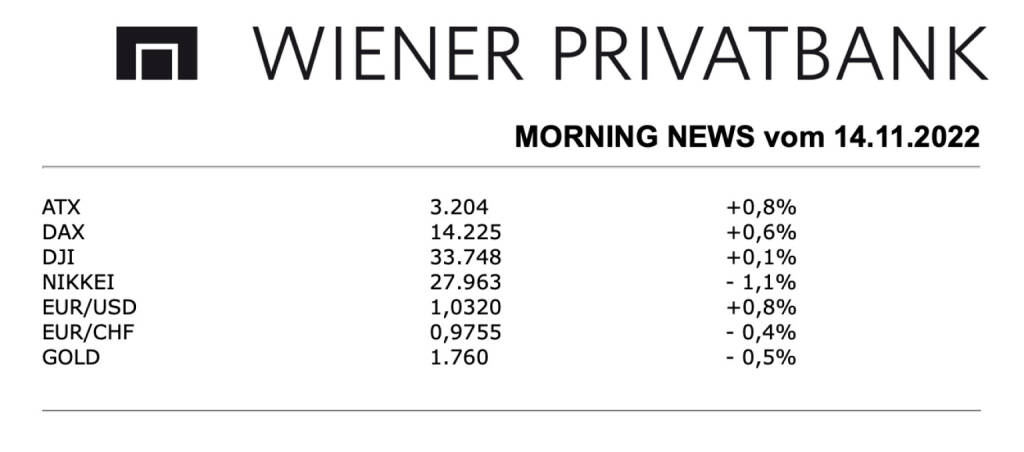 WIENER PRIVATBANK

MORNING NEWS vom 14.11.2022

| | | |
|---|---|---|
| ATX | 3.204 | +0,8% |
| DAX | 14.225 | +0,6% |
| DJI | 33.748 | +0,1% |
| NIKKEI | 27.963 | - 1,1% |
| EUR/USD | 1,0320 | +0,8% |
| EUR/CHF | 0,9755 | - 0,4% |
| GOLD | 1.760 | - 0,5% |